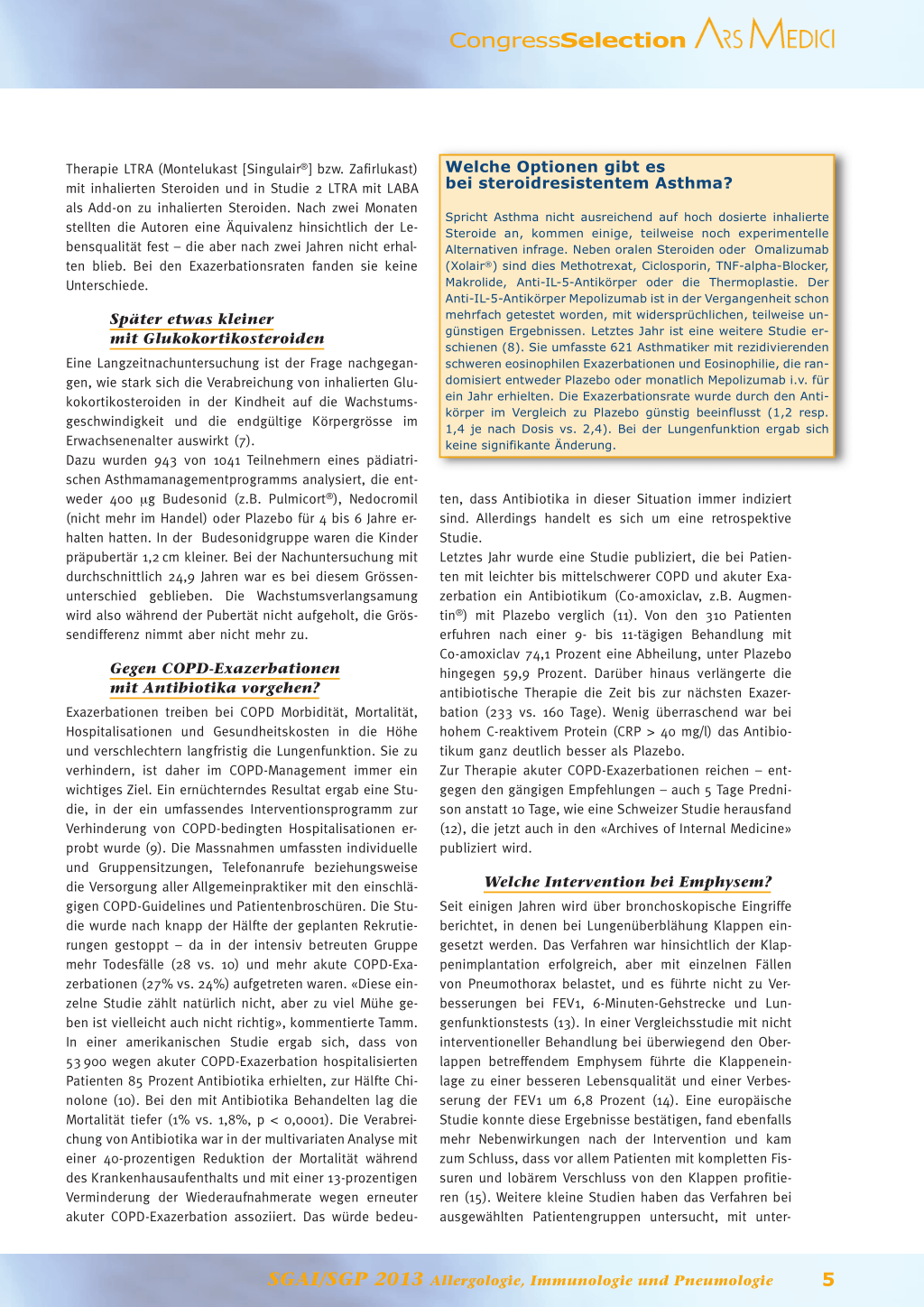 CongressSelection ARS MEDICI

Therapie LTRA (Montelukast [Singulair®] bzw. Zafirlukast) mit inhalierten Steroiden und in Studie 2 LTRA mit LABA als Add-on zu inhalierten Steroiden. Nach zwei Monaten stellten die Autoren eine Äquivalenz hinsichtlich der Lebensqualität fest – die aber nach zwei Jahren nicht erhalten blieb. Bei den Exazerbationsraten fanden sie keine Unterschiede.

Später etwas kleiner mit Glukokortikosteroiden

Eine Langzeitnachuntersuchung ist der Frage nachgegangen, wie stark sich die Verabreichung von inhalierten Glukokortikosteroiden in der Kindheit auf die Wachstumsgeschwindigkeit und die endgültige Körpergrösse im Erwachsenenalter auswirkt (7).
Dazu wurden 943 von 1041 Teilnehmern eines pädiatrischen Asthmamanagementprogramms analysiert, die entweder 400 µg Budesonid (z.B. Pulmicort®), Nedocromil (nicht mehr im Handel) oder Plazebo für 4 bis 6 Jahre erhalten hatten. In der Budesonidgruppe waren die Kinder präpubertär 1,2 cm kleiner. Bei der Nachuntersuchung mit durchschnittlich 24,9 Jahren war es bei diesem Grössenunterschied geblieben. Die Wachstumsverlangsamung wird also während der Pubertät nicht aufgeholt, die Grössendifferenz nimmt aber nicht mehr zu.

Gegen COPD-Exazerbationen mit Antibiotika vorgehen?

Exazerbationen treiben bei COPD Morbidität, Mortalität, Hospitalisationen und Gesundheitskosten in die Höhe und verschlechtern langfristig die Lungenfunktion. Sie zu verhindern, ist daher im COPD-Management immer ein wichtiges Ziel. Ein ernüchterndes Resultat ergab eine Studie, in der ein umfassendes Interventionsprogramm zur Verhinderung von COPD-bedingten Hospitalisationen erprobt wurde (9). Die Massnahmen umfassten individuelle und Gruppensitzungen, Telefonanrufe beziehungsweise die Versorgung aller Allgemeinpraktiker mit den einschlägigen COPD-Guidelines und Patientenbroschüren. Die Studie wurde nach knapp der Hälfte der geplanten Rekrutierungen gestoppt – da in der intensiv betreuten Gruppe mehr Todesfälle (28 vs. 10) und mehr akute COPD-Exazerbationen (27% vs. 24%) aufgetreten waren. «Diese einzelne Studie zählt natürlich nicht, aber zu viel Mühe geben ist vielleicht auch nicht richtig», kommentierte Tamm.
In einer amerikanischen Studie ergab sich, dass von 53 900 wegen akuter COPD-Exazerbation hospitalisierten Patienten 85 Prozent Antibiotika erhielten, zur Hälfte Chinolone (10). Bei den mit Antibiotika Behandelten lag die Mortalität tiefer (1% vs. 1,8%, p < 0,0001). Die Verabreichung von Antibiotika war in der multivariaten Analyse mit einer 40-prozentigen Reduktion der Mortalität während des Krankenhausaufenthalts und mit einer 13-prozentigen Verminderung der Wiederaufnahmerate wegen erneuter akuter COPD-Exazerbation assoziiert. Das würde bedeuten, dass Antibiotika in dieser Situation immer indiziert sind. Allerdings handelt es sich um eine retrospektive Studie.
Letztes Jahr wurde eine Studie publiziert, die bei Patienten mit leichter bis mittelschwerer COPD und akuter Exazerbation ein Antibiotikum (Co-amoxiclav, z.B. Augmentin®) mit Plazebo verglich (11). Von den 310 Patienten erfuhren nach einer 9- bis 11-tägigen Behandlung mit Co-amoxiclav 74,1 Prozent eine Abheilung, unter Plazebo hingegen 59,9 Prozent. Darüber hinaus verlängerte die antibiotische Therapie die Zeit bis zur nächsten Exazerbation (233 vs. 160 Tage). Wenig überraschend war bei hohem C-reaktivem Protein (CRP > 40 mg/l) das Antibiotikum ganz deutlich besser als Plazebo.
Zur Therapie akuter COPD-Exazerbationen reichen – entgegen den gängigen Empfehlungen – auch 5 Tage Prednison anstatt 10 Tage, wie eine Schweizer Studie herausfand (12), die jetzt auch in den «Archives of Internal Medicine» publiziert wird.

Welche Intervention bei Emphysem?

Seit einigen Jahren wird über bronchoskopische Eingriffe berichtet, in denen bei Lungenüberblähung Klappen eingesetzt werden. Das Verfahren war hinsichtlich der Klappenimplantation erfolgreich, aber mit einzelnen Fällen von Pneumothorax belastet, und es führte nicht zu Verbesserungen bei FEV1, 6-Minuten-Gehstrecke und Lungenfunktionstests (13). In einer Vergleichsstudie mit nicht interventioneller Behandlung bei überwiegend den Oberlappen betreffendem Emphysem führte die Klappeneinlage zu einer besseren Lebensqualität und einer Verbesserung der FEV1 um 6,8 Prozent (14). Eine europäische Studie konnte diese Ergebnisse bestätigen, fand ebenfalls mehr Nebenwirkungen nach der Intervention und kam zum Schluss, dass vor allem Patienten mit kompletten Fissuren und lobärem Verschluss von den Klappen profitieren (15). Weitere kleine Studien haben das Verfahren bei ausgewählten Patientengruppen untersucht, mit unter-

Welche Optionen gibt es bei steroidresistentem Asthma?

Spricht Asthma nicht ausreichend auf hoch dosierte inhalierte Steroide an, kommen einige, teilweise noch experimentelle Alternativen infrage. Neben oralen Steroiden oder Omalizumab (Xolair®) sind dies Methotrexat, Ciclosporin, TNF-alpha-Blocker, Makrolide, Anti-IL-5-Antikörper oder die Thermoplastie. Der Anti-IL-5-Antikörper Mepolizumab ist in der Vergangenheit schon mehrfach getestet worden, mit widersprüchlichen, teilweise ungünstigen Ergebnissen. Letztes Jahr ist eine weitere Studie erschienen (8). Sie umfasste 621 Asthmatiker mit rezidivierenden schweren eosinophilen Exazerbationen und Eosinophilie, die randomisiert entweder Plazebo oder monatlich Mepolizumab i.v. für ein Jahr erhielten. Die Exazerbationsrate wurde durch den Antikörper im Vergleich zu Plazebo günstig beeinflusst (1,2 resp. 1,4 je nach Dosis vs. 2,4). Bei der Lungenfunktion ergab sich keine signifikante Änderung.

SGAI/SGP 2013 Allergologie, Immunologie und Pneumologie 5